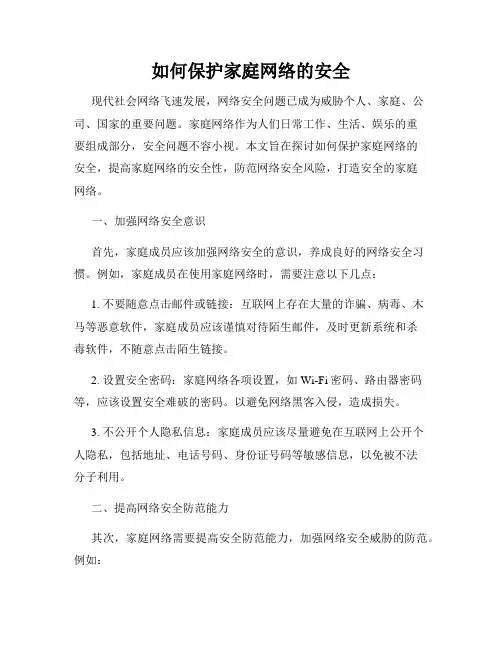 如何保护家庭网络的安全

现代社会网络飞速发展，网络安全问题已成为威胁个人、家庭、公司、国家的重要问题。家庭网络作为人们日常工作、生活、娱乐的重要组成部分，安全问题不容小视。本文旨在探讨如何保护家庭网络的安全，提高家庭网络的安全性，防范网络安全风险，打造安全的家庭网络。

一、加强网络安全意识

首先，家庭成员应该加强网络安全的意识，养成良好的网络安全习惯。例如，家庭成员在使用家庭网络时，需要注意以下几点：

1. 不要随意点击邮件或链接：互联网上存在大量的诈骗、病毒、木马等恶意软件，家庭成员应该谨慎对待陌生邮件，及时更新系统和杀毒软件，不随意点击陌生链接。

2. 设置安全密码：家庭网络各项设置，如 Wi-Fi 密码、路由器密码等，应该设置安全难破的密码。以避免网络黑客入侵，造成损失。

3. 不公开个人隐私信息：家庭成员应该尽量避免在互联网上公开个人隐私，包括地址、电话号码、身份证号码等敏感信息，以免被不法分子利用。

二、提高网络安全防范能力

其次，家庭网络需要提高安全防范能力，加强网络安全威胁的防范。例如：